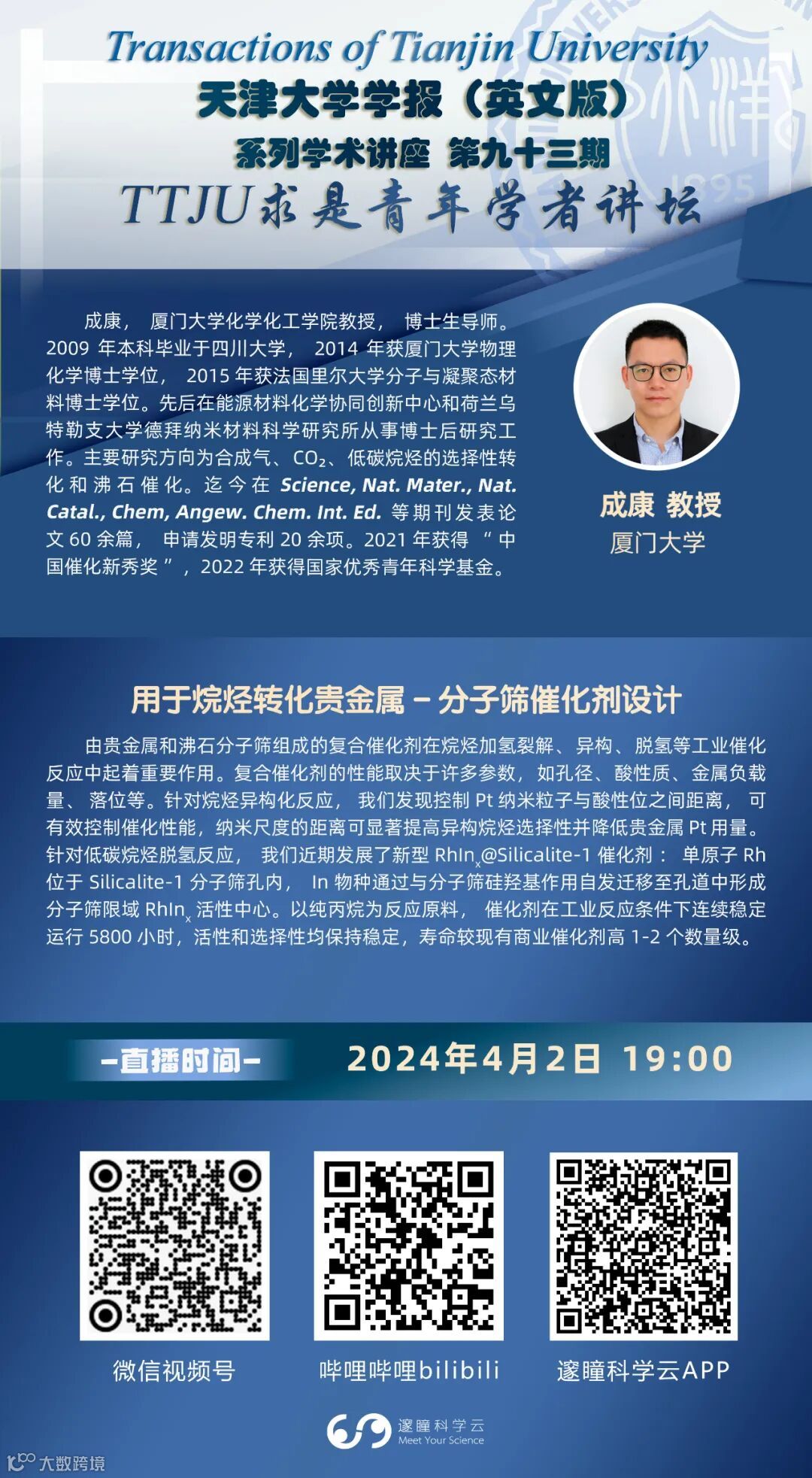 Transactions of Tianjin University

天津大学学报（英文版）

系列学术讲座 第九十三期

TTJU求是青年学者讲坛

成康，厦门大学化学化工学院教授，博士生导师。2009年本科毕业于四川大学，2014年获厦门大学物理化学博士学位，2015年获法国里尔大学分子与凝聚态材料博士学位。先后在能源材料化学协同创新中心和荷兰乌特勒支大学德拜纳米材料科学研究所从事博士后研究工作。主要研究方向为合成气、$CO_2$、低碳烷烃的选择性转化和沸石催化。迄今在Science, Nat. Mater., Nat. Catal., Chem, Angew. Chem. Int. Ed.等期刊发表论文60余篇，申请发明专利20余项。2021年获得“中国催化新秀奖”，2022年获得国家优秀青年科学基金。

成康 教授
厦门大学

用于烷烃转化贵金属－分子筛催化剂设计

由贵金属和沸石分子筛组成的复合催化剂在烷烃加氢裂解、异构、脱氢等工业催化反应中起着重要作用。复合催化剂的性能取决于许多参数，如孔径、酸性质、金属负载量、落位等。针对烷烃异构化反应，我们发现控制Pt纳米粒子与酸性位之间距离，可有效控制催化性能，纳米尺度的距离可显著提高异构烷烃选择性并降低贵金属Pt用量。针对低碳烷烃脱氢反应，我们近期发展了新型$RhIn_x$@Silicalite-1催化剂：单原子Rh位于Silicalite-1分子筛孔内，In物种通过与分子筛硅羟基作用自发迁移至孔道中形成分子筛限域$RhIn_x$活性中心。以纯丙烷为反应原料，催化剂在工业反应条件下连续稳定运行5800小时，活性和选择性均保持稳定，寿命较现有商业催化剂高1-2个数量级。

-直播时间-

2024年4月2日 19:00

微信视频号

哔哩哔哩bilibili

邃瞳科学云APP

邃瞳科学云
Meet Your Science

大数跨境